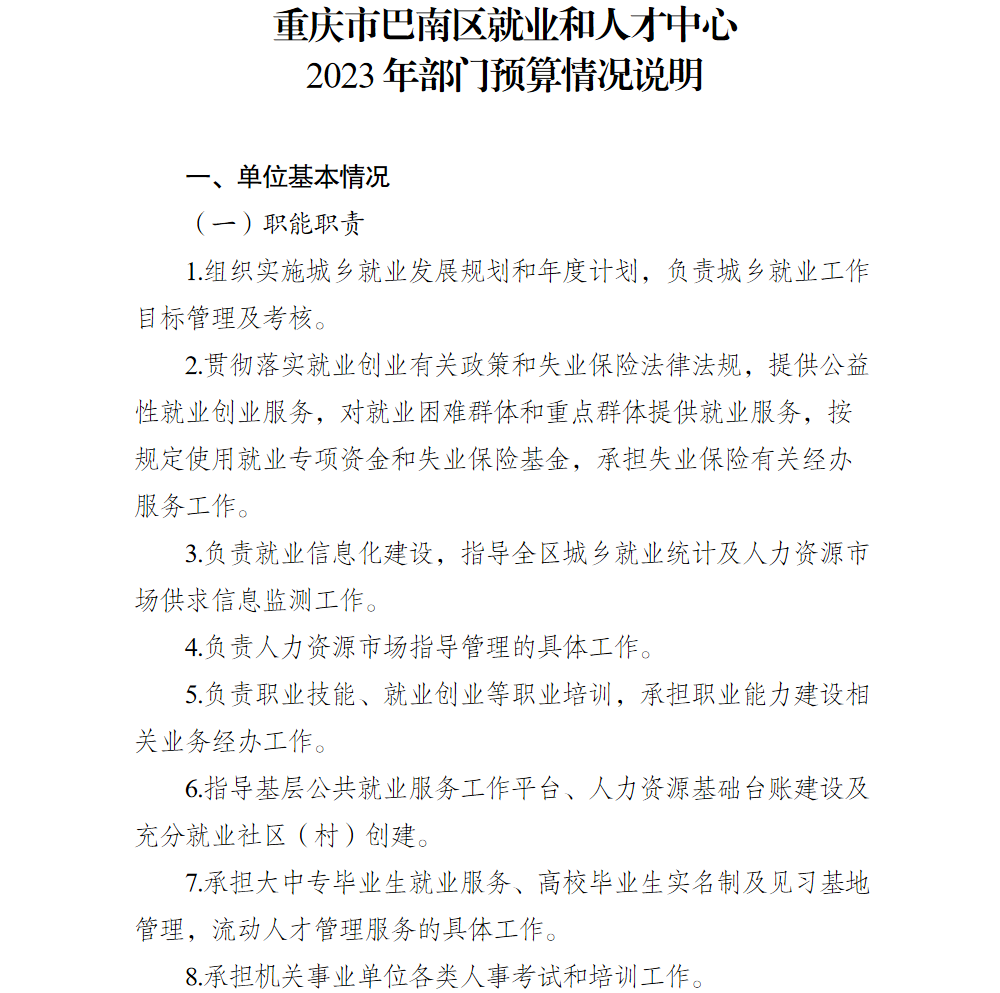 重庆市巴南区就业和人才中心
2023 年部门预算情况说明

一、单位基本情况

（一）职能职责

1.组织实施城乡就业发展规划和年度计划，负责城乡就业工作目标管理及考核。

2.贯彻落实就业创业有关政策和失业保险法律法规，提供公益性就业创业服务，对就业困难群体和重点群体提供就业服务，按规定使用就业专项资金和失业保险基金，承担失业保险有关经办服务工作。

3.负责就业信息化建设，指导全区城乡就业统计及人力资源市场供求信息监测工作。

4.负责人力资源市场指导管理的具体工作。

5.负责职业技能、就业创业等职业培训，承担职业能力建设相关业务经办工作。

6.指导基层公共就业服务工作平台、人力资源基础台账建设及充分就业社区（村）创建。

7.承担大中专毕业生就业服务、高校毕业生实名制及见习基地管理，流动人才管理服务的具体工作。

8.承担机关事业单位各类人事考试和培训工作。